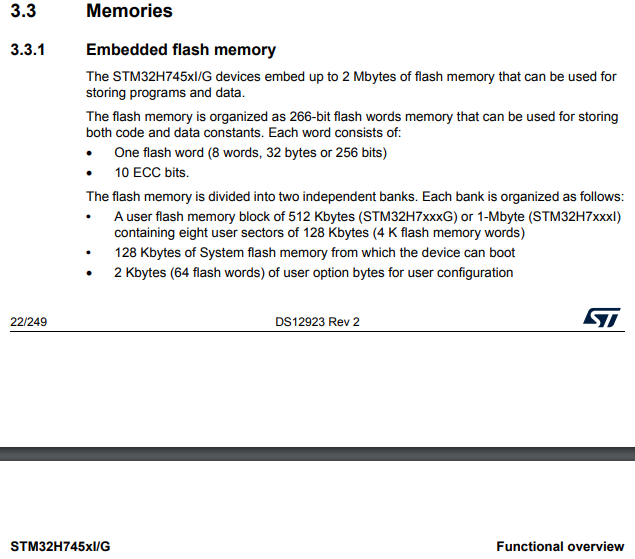 3.3 Memories

3.3.1 Embedded flash memory

The STM32H745xI/G devices embed up to 2 Mbytes of flash memory that can be used for storing programs and data.

The flash memory is organized as 266-bit flash words memory that can be used for storing both code and data constants. Each word consists of:

• One flash word (8 words, 32 bytes or 256 bits)
• 10 ECC bits.

The flash memory is divided into two independent banks. Each bank is organized as follows:

• A user flash memory block of 512 Kbytes (STM32H7xxxG) or 1-Mbyte (STM32H7xxxI) containing eight user sectors of 128 Kbytes (4 K flash memory words)
• 128 Kbytes of System flash memory from which the device can boot
• 2 Kbytes (64 flash words) of user option bytes for user configuration

22/249 DS12923 Rev 2 ST

STM32H745xI/G Functional overview